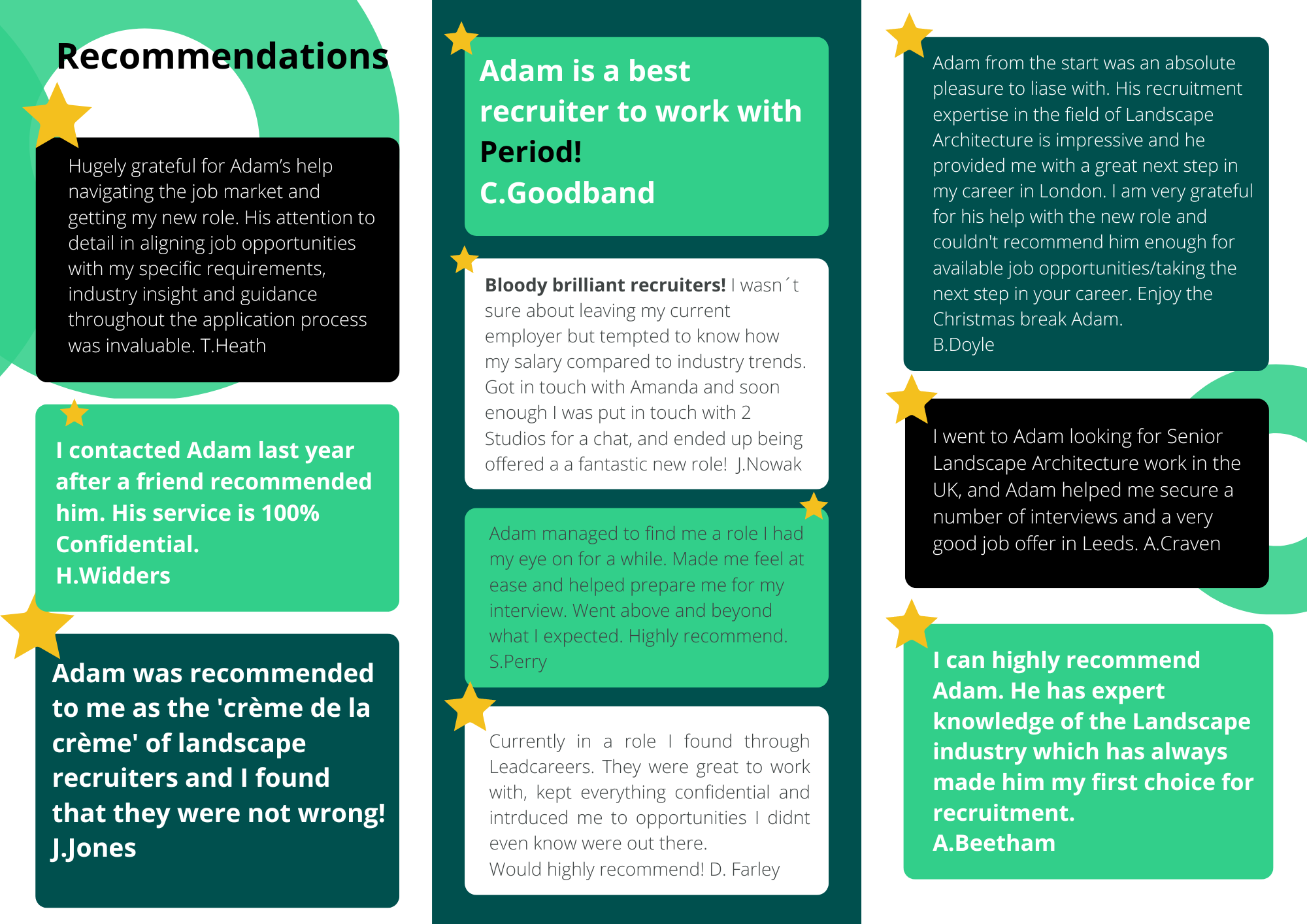 Recommendations

Hugely grateful for Adam's help navigating the job market and getting my new role. His attention to detail in aligning job opportunities with my specific requirements, industry insight and guidance throughout the application process was invaluable. T.Heath

I contacted Adam last year after a friend recommended him. His service is 100% Confidential.
H.Widders

Adam was recommended to me as the 'crème de la crème' of landscape recruiters and I found that they were not wrong!
J.Jones

Adam is a best recruiter to work with Period!
C.Goodband

Bloody brilliant recruiters! I wasn´t sure about leaving my current employer but tempted to know how my salary compared to industry trends. Got in touch with Amanda and soon enough I was put in touch with 2 Studios for a chat, and ended up being offered a a fantastic new role! J.Nowak

Adam managed to find me a role I had my eye on for a while. Made me feel at ease and helped prepare me for my interview. Went above and beyond what I expected. Highly recommend.
S.Perry

Currently in a role I found through Leadcareers. They were great to work with, kept everything confidential and intrduced me to opportunities I didnt even know were out there.
Would highly recommend! D. Farley

Adam from the start was an absolute pleasure to liase with. His recruitment expertise in the field of Landscape Architecture is impressive and he provided me with a great next step in my career in London. I am very grateful for his help with the new role and couldn't recommend him enough for available job opportunities/taking the next step in your career. Enjoy the Christmas break Adam.
B.Doyle

I went to Adam looking for Senior Landscape Architecture work in the UK, and Adam helped me secure a number of interviews and a very good job offer in Leeds. A.Craven

I can highly recommend Adam. He has expert knowledge of the Landscape industry which has always made him my first choice for recruitment.
A.Beetham